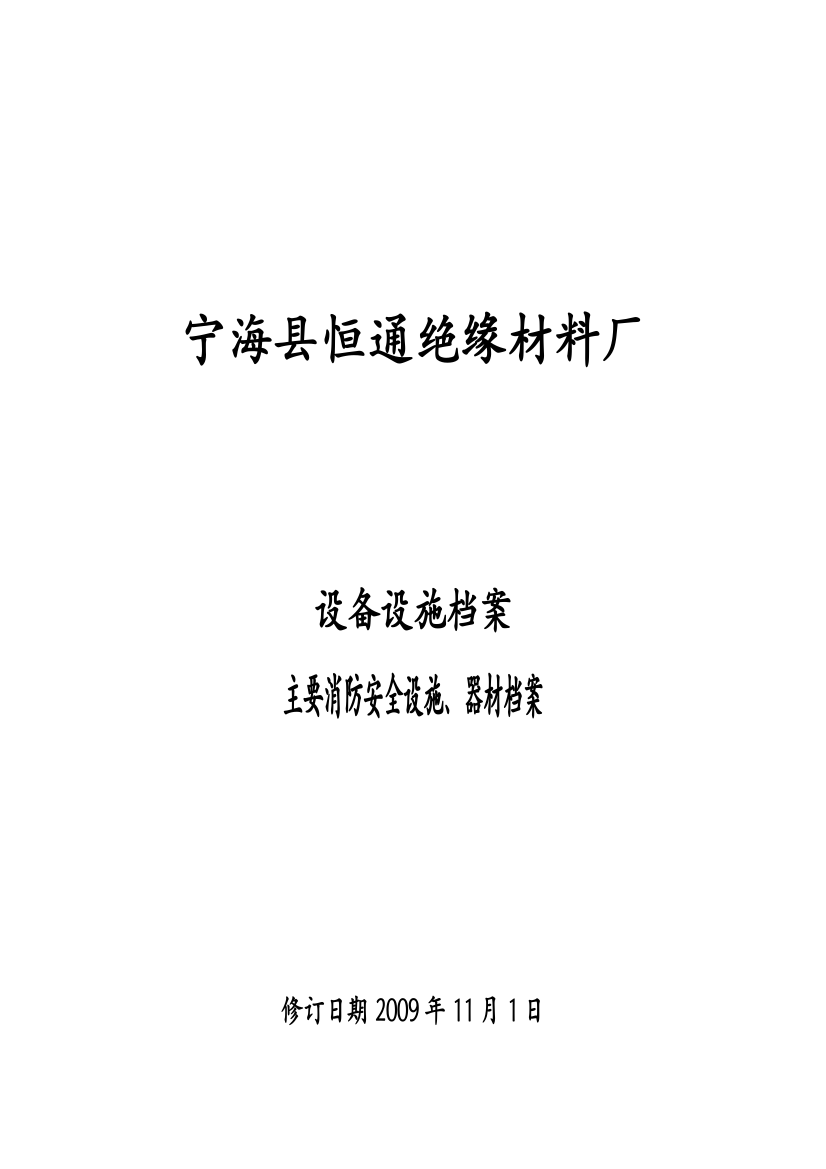 宁海县恒通绝缘材料厂

设备设施档案

主要消防安全设施、器材档案

修订日期 2009 年 11 月 1 日